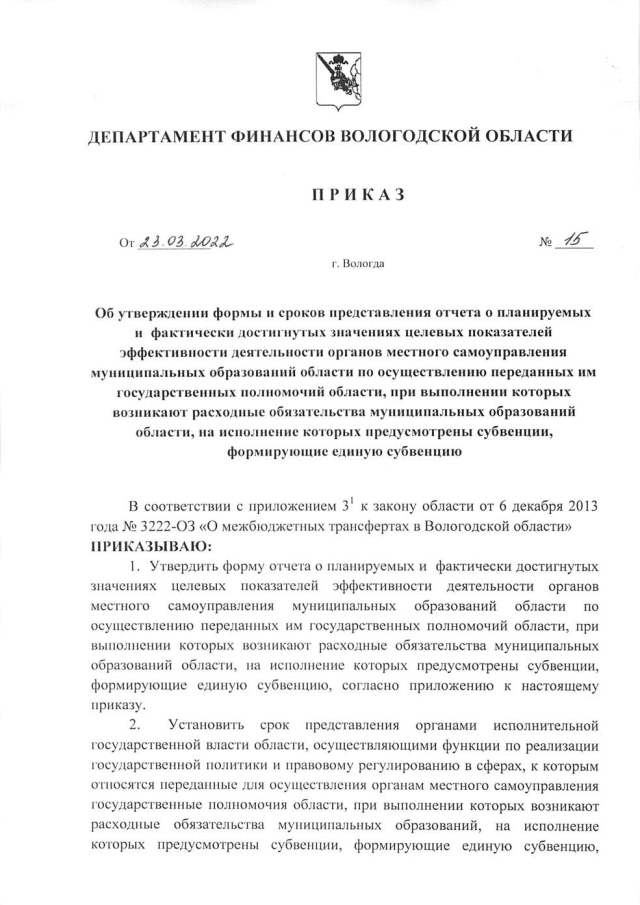 ДЕПАРТАМЕНТ ФИНАНСОВ ВОЛОГОДСКОЙ ОБЛАСТИ

ПРИКАЗ

От 23.03.2022 № 15

г. Вологда

Об утверждении формы и сроков представления отчета о планируемых и фактически достигнутых значениях целевых показателей эффективности деятельности органов местного самоуправления муниципальных образований области по осуществлению переданных им государственных полномочий области, при выполнении которых возникают расходные обязательства муниципальных образований области, на исполнение которых предусмотрены субвенции, формирующие единую субвенцию

В соответствии с приложением $3^1$ к закону области от 6 декабря 2013 года № 3222-ОЗ «О межбюджетных трансфертах в Вологодской области»
ПРИКАЗЫВАЮ:

1. Утвердить форму отчета о планируемых и фактически достигнутых значениях целевых показателей эффективности деятельности органов местного самоуправления муниципальных образований области по осуществлению переданных им государственных полномочий области, при выполнении которых возникают расходные обязательства муниципальных образований области, на исполнение которых предусмотрены субвенции, формирующие единую субвенцию, согласно приложению к настоящему приказу.

2. Установить срок представления органами исполнительной государственной власти области, осуществляющими функции по реализации государственной политики и правовому регулированию в сферах, к которым относятся переданные для осуществления органам местного самоуправления государственные полномочия области, при выполнении которых возникают расходные обязательства муниципальных образований, на исполнение которых предусмотрены субвенции, формирующие единую субвенцию,